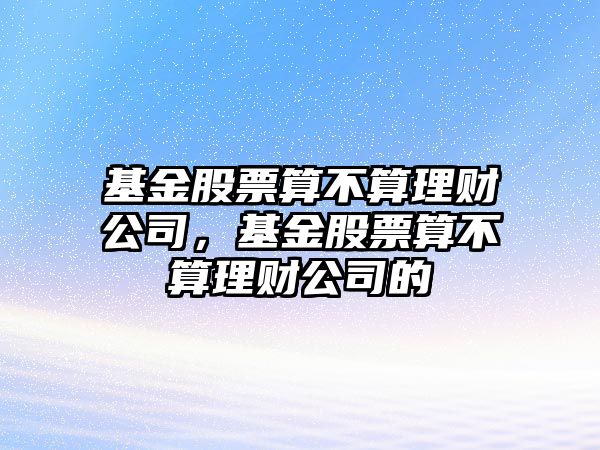 基金股票算不算理财公司，基金股票算不算理财公司的